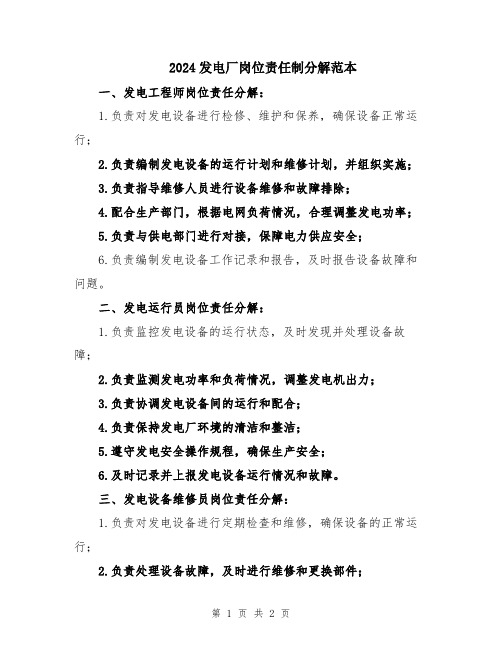 2024 发电厂岗位责任制分解范本

一、发电工程师岗位责任分解：

1.负责对发电设备进行检修、维护和保养，确保设备正常运行；

2.负责编制发电设备的运行计划和维修计划，并组织实施；

3.负责指导维修人员进行设备维修和故障排除；

4.配合生产部门，根据电网负荷情况，合理调整发电功率；

5.负责与供电部门进行对接，保障电力供应安全；

6.负责编制发电设备工作记录和报告，及时报告设备故障和问题。

二、发电运行员岗位责任分解：

1.负责监控发电设备的运行状态，及时发现并处理设备故障；

2.负责监测发电功率和负荷情况，调整发电机出力；

3.负责协调发电设备间的运行和配合；

4.负责保持发电厂环境的清洁和整洁；

5.遵守发电安全操作规程，确保生产安全；

6.及时记录并上报发电设备运行情况和故障。

三、发电设备维修员岗位责任分解：

1.负责对发电设备进行定期检查和维修，确保设备的正常运行；

2.负责处理设备故障，及时进行维修和更换部件；

第 1 页 共 2 页